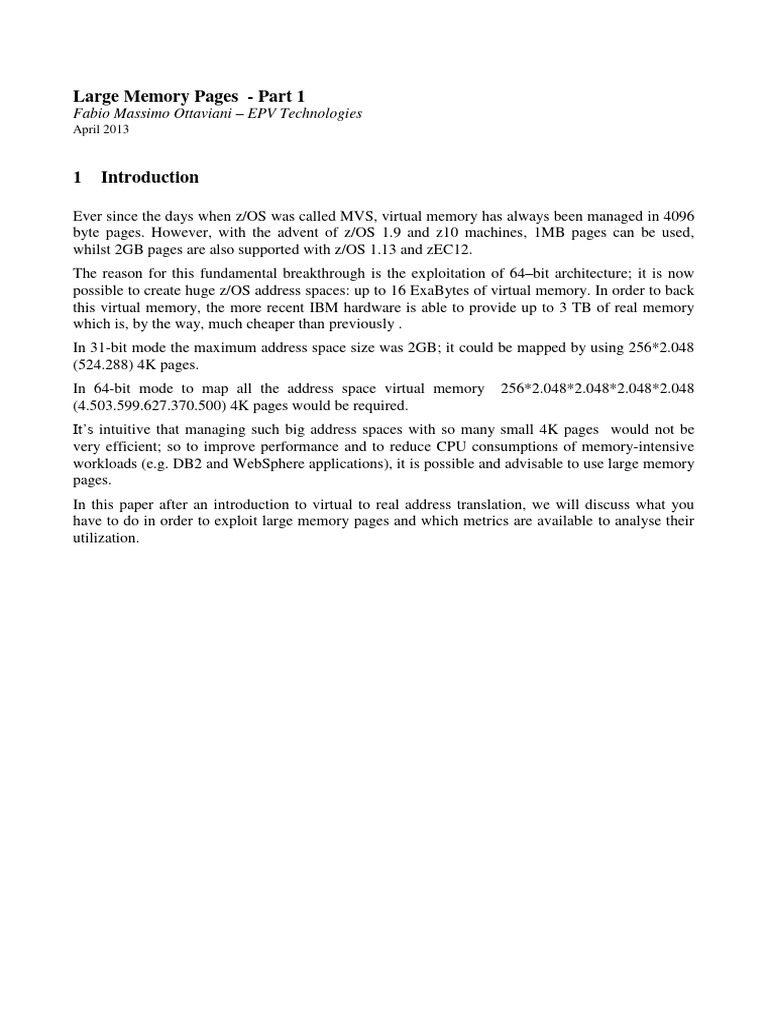 Large Memory Pages - Part 1
Fabio Massimo Ottaviani – EPV Technologies
April 2013

1 Introduction

Ever since the days when z/OS was called MVS, virtual memory has always been managed in 4096 byte pages. However, with the advent of z/OS 1.9 and z10 machines, 1MB pages can be used, whilst 2GB pages are also supported with z/OS 1.13 and zEC12.

The reason for this fundamental breakthrough is the exploitation of 64–bit architecture; it is now possible to create huge z/OS address spaces: up to 16 ExaBytes of virtual memory. In order to back this virtual memory, the more recent IBM hardware is able to provide up to 3 TB of real memory which is, by the way, much cheaper than previously .

In 31-bit mode the maximum address space size was 2GB; it could be mapped by using 256*2.048 (524.288) 4K pages.

In 64-bit mode to map all the address space virtual memory 256*2.048*2.048*2.048*2.048 (4.503.599.627.370.500) 4K pages would be required.

It's intuitive that managing such big address spaces with so many small 4K pages would not be very efficient; so to improve performance and to reduce CPU consumptions of memory-intensive workloads (e.g. DB2 and WebSphere applications), it is possible and advisable to use large memory pages.

In this paper after an introduction to virtual to real address translation, we will discuss what you have to do in order to exploit large memory pages and which metrics are available to analyse their utilization.